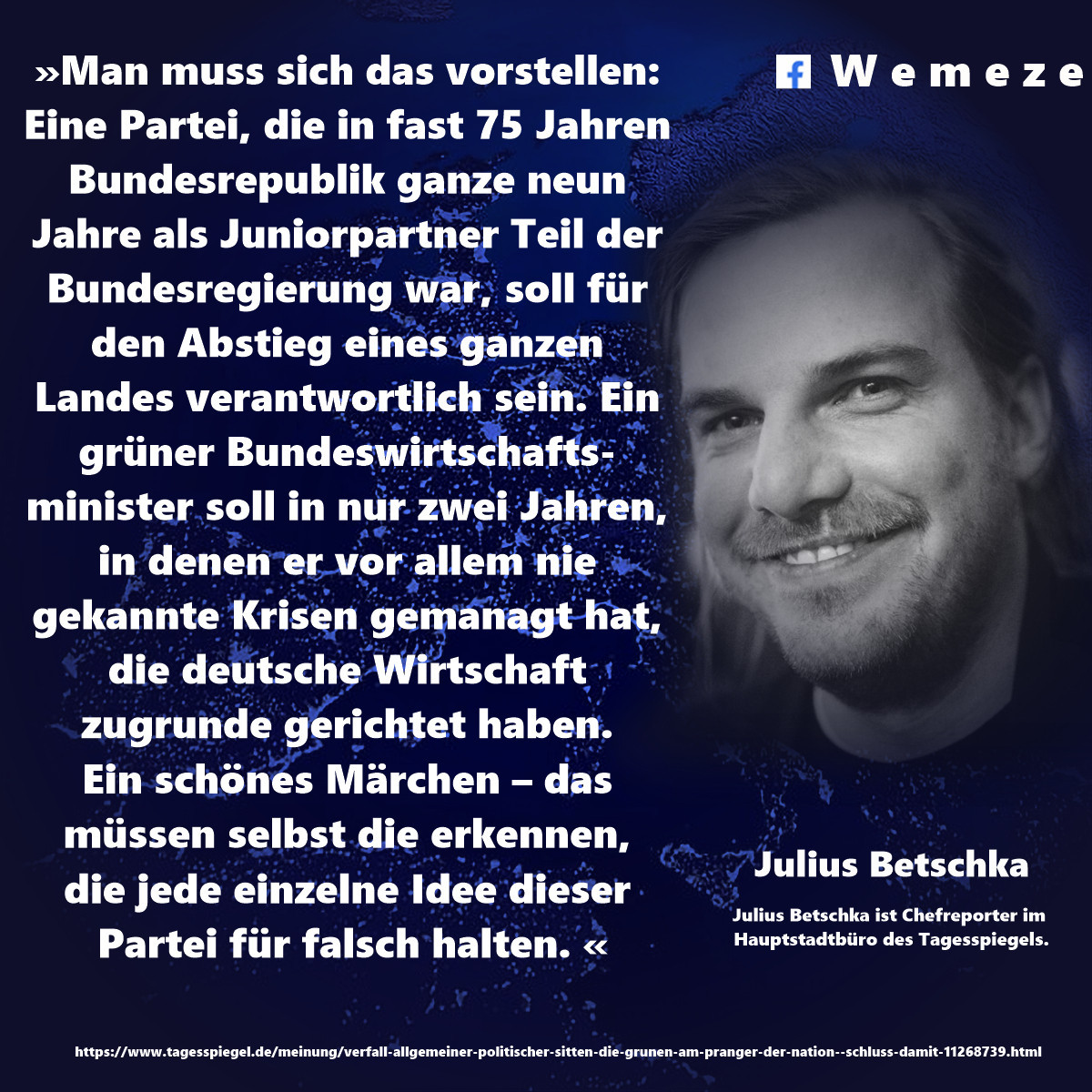 »Man muss sich das vorstellen: Eine Partei, die in fast 75 Jahren Bundesrepublik ganze neun Jahre als Juniorpartner Teil der Bundesregierung war, soll für den Abstieg eines ganzen Landes verantwortlich sein. Ein grüner Bundeswirtschaftsminister soll in nur zwei Jahren, in denen er vor allem nie gekannte Krisen gemanagt hat, die deutsche Wirtschaft zugrunde gerichtet haben. Ein schönes Märchen – das müssen selbst die erkennen, die jede einzelne Idee dieser Partei für falsch halten. «

Wemeze

Julius Betschka

Julius Betschka ist Chefreporter im Hauptstadtbüro des Tagesspiegels.

https://www.tagesspiegel.de/meinung/verfall-allgemeiner-politischer-sitten-die-grunen-am-pranger-der-nation--schluss-damit-11268739.html